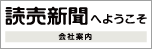 読売新聞へようこそ

会社案内